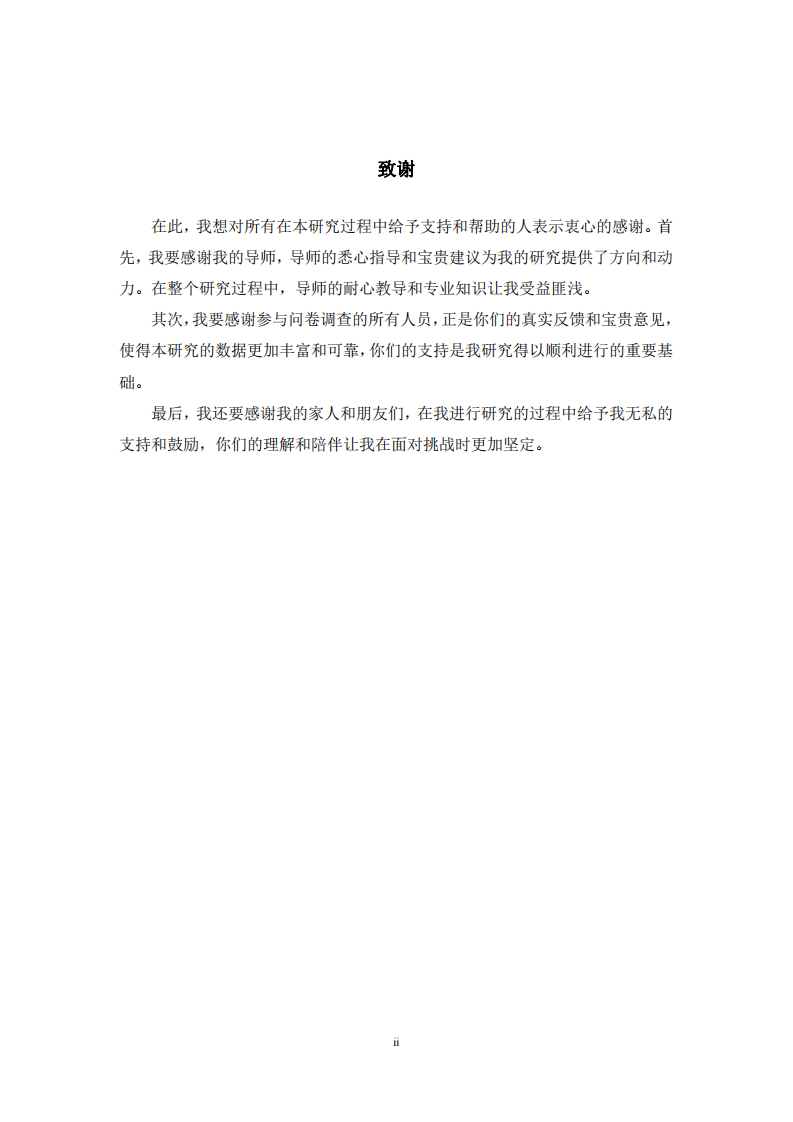 致谢

在此，我想对所有在本研究过程中给予支持和帮助的人表示衷心的感谢。首先，我要感谢我的导师，导师的悉心指导和宝贵建议为我的研究提供了方向和动力。在整个研究过程中，导师的耐心教导和专业知识让我受益匪浅。

其次，我要感谢参与问卷调查的所有人员，正是你们的真实反馈和宝贵意见，使得本研究的数据更加丰富和可靠，你们的支持是我研究得以顺利进行的重要基础。

最后，我还要感谢我的家人和朋友们，在我进行研究的过程中给予我无私的支持和鼓励，你们的理解和陪伴让我在面对挑战时更加坚定。

ii